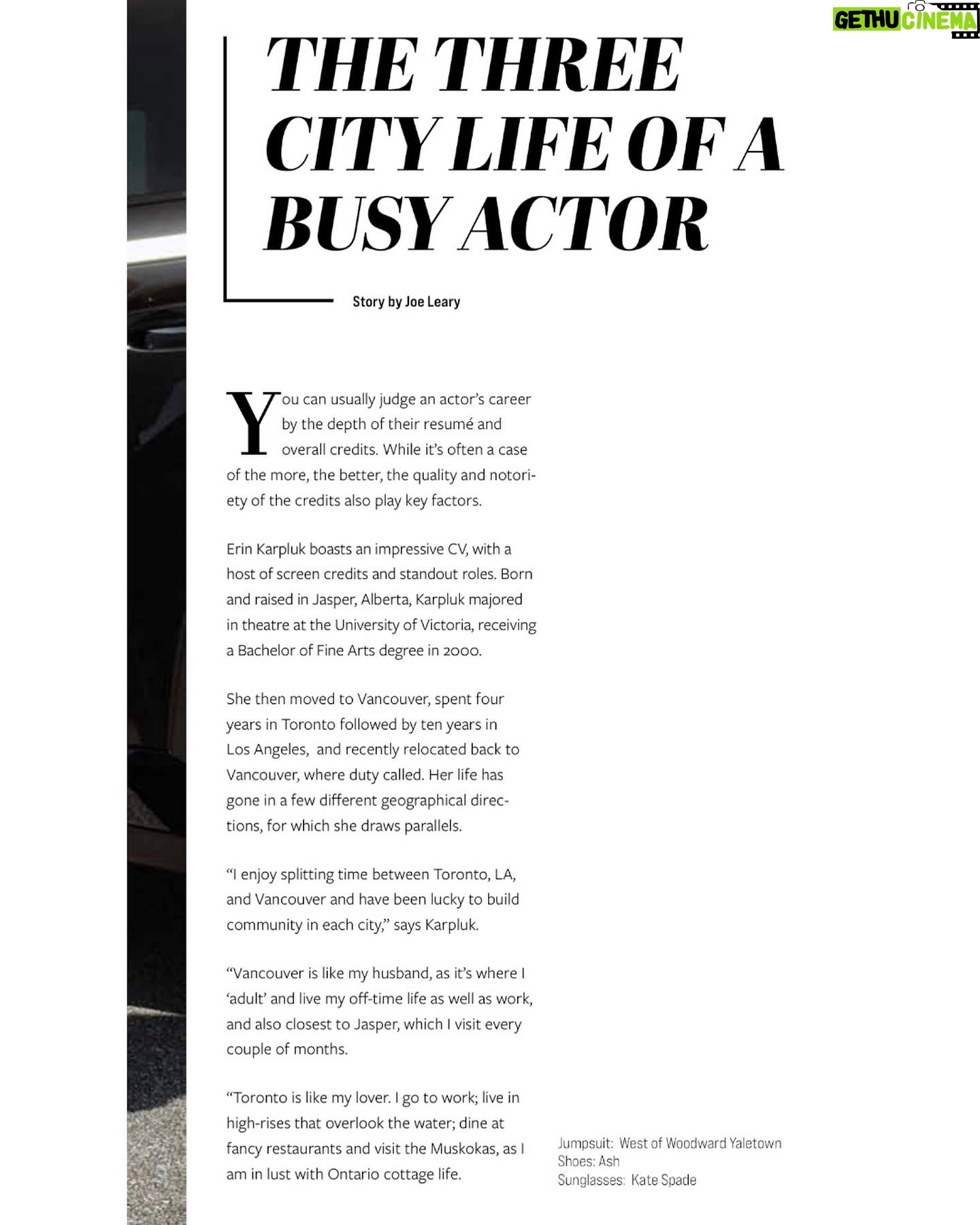 GETHU CINEMA

THE THREE CITY LIFE OF A BUSY ACTOR

Story by Joe Leary

You can usually judge an actor's career by the depth of their resumé and overall credits. While it's often a case of the more, the better, the quality and notoriety of the credits also play key factors.

Erin Karpluk boasts an impressive CV, with a host of screen credits and standout roles. Born and raised in Jasper, Alberta, Karpluk majored in theatre at the University of Victoria, receiving a Bachelor of Fine Arts degree in 2000.

She then moved to Vancouver, spent four years in Toronto followed by ten years in Los Angeles, and recently relocated back to Vancouver, where duty called. Her life has gone in a few different geographical directions, for which she draws parallels.

"I enjoy splitting time between Toronto, LA, and Vancouver and have been lucky to build community in each city," says Karpluk.

"Vancouver is like my husband, as it's where I 'adult' and live my off-time life as well as work, and also closest to Jasper, which I visit every couple of months.

"Toronto is like my lover. I go to work; live in high-rises that overlook the water; dine at fancy restaurants and visit the Muskokas, as I am in lust with Ontario cottage life.

Jumpsuit: West of Woodward Yaletown
Shoes: Ash
Sunglasses: Kate Spade